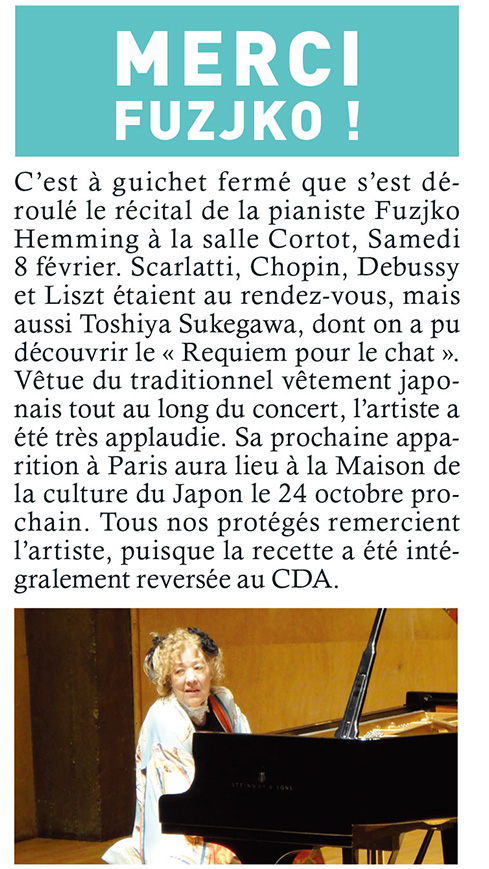 MERCI
FUZJKO !

C'est à guichet fermé que s'est déroulé le récital de la pianiste Fuzjko Hemming à la salle Cortot, Samedi 8 février. Scarlatti, Chopin, Debussy et Liszt étaient au rendez-vous, mais aussi Toshiya Sukegawa, dont on a pu découvrir le « Requiem pour le chat ». Vêtue du traditionnel vêtement japonais tout au long du concert, l'artiste a été très applaudie. Sa prochaine apparition à Paris aura lieu à la Maison de la culture du Japon le 24 octobre prochain. Tous nos protégés remercient l'artiste, puisque la recette a été intégralement reversée au CDA.